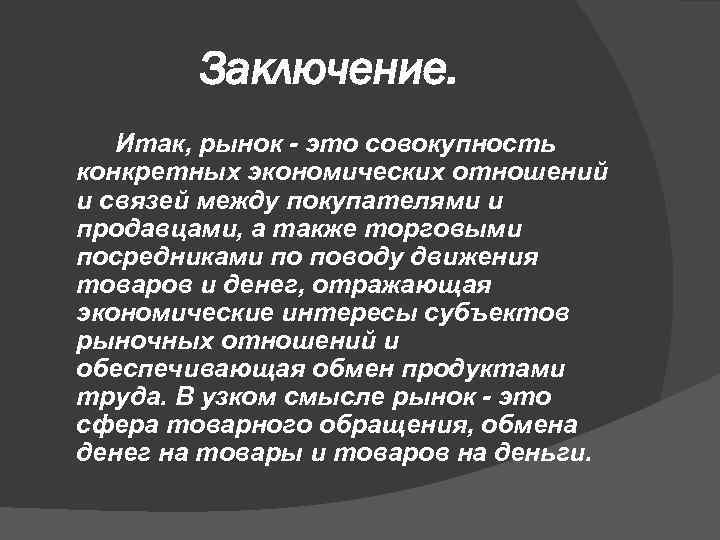 Заключение.

Итак, рынок - это совокупность конкретных экономических отношений и связей между покупателями и продавцами, а также торговыми посредниками по поводу движения товаров и денег, отражающая экономические интересы субъектов рыночных отношений и обеспечивающая обмен продуктами труда. В узком смысле рынок - это сфера товарного обращения, обмена денег на товары и товаров на деньги.